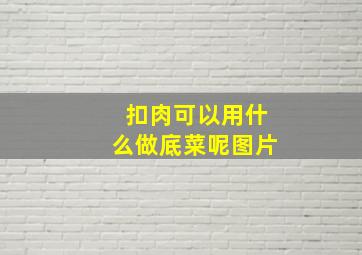 扣肉可以用什么做底菜呢图片